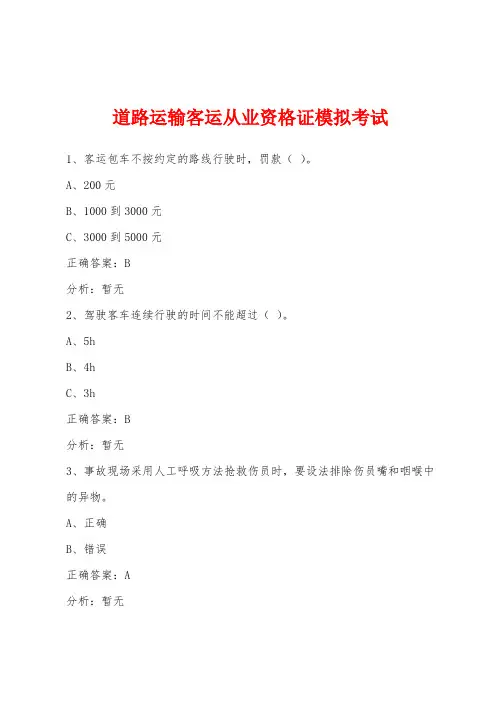 道路运输客运从业资格证模拟考试

1、客运包车不按约定的路线行驶时，罚款（ ）。

A、200 元

B、1000 到 3000 元

C、3000 到 5000 元

正确答案：B

分析：暂无

2、驾驶客车连续行驶的时间不能超过（ ）。

A、5h

B、4h

C、3h

正确答案：B

分析：暂无

3、事故现场采用人工呼吸方法抢救伤员时，要设法排除伤员嘴和咽喉中的异物。

A、正确

B、错误

正确答案：A

分析：暂无